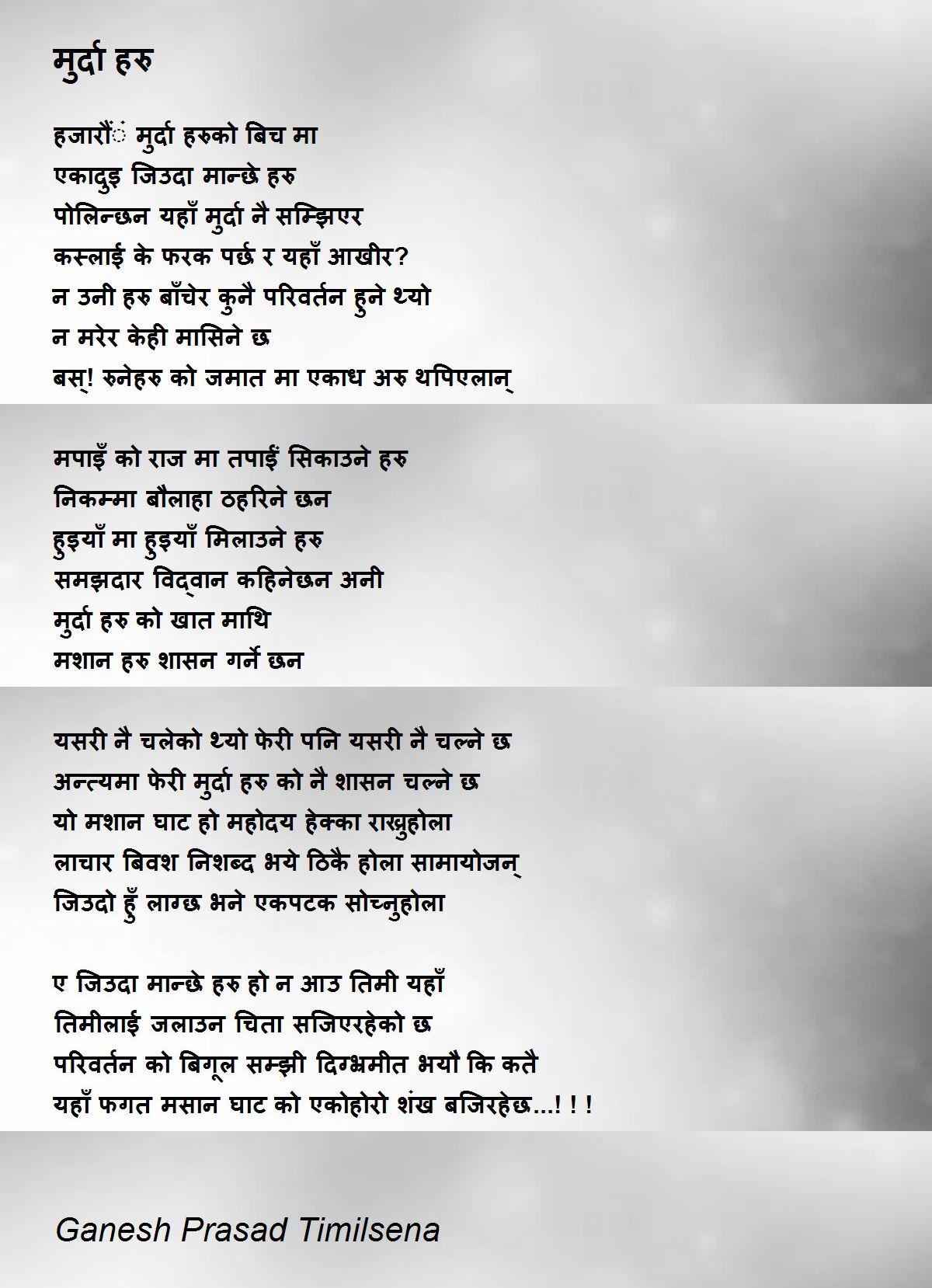 मुर्दा हरु

हजारौं मुर्दा हरुको बिच मा
एकादुइ जिउदा मान्छे हरु
पोलिन्छन यहाँ मुर्दा नै सम्झिएर
कस्लाई के फरक पर्छ र यहाँ आखीर?
न उनी हरु बाँचेर कुनै परिवर्तन हुने थ्यो
न मरेर केही मासिने छ
बस्! रुनेहरु को जमात मा एकाध अरु थपिएलान्

मपाइँ को राज मा तपाईं सिकाउने हरु
निकम्मा बौलाहा ठहरिने छन
हुइयाँ मा हुइयाँ मिलाउने हरु
समझदार विद्वान कहिनेछन अनी
मुर्दा हरु को खात माथि
मशान हरु शासन गर्ने छन

यसरी नै चलेको थ्यो फेरी पनि यसरी नै चल्ने छ
अन्त्यमा फेरी मुर्दा हरु को नै शासन चल्ने छ
यो मशान घाट हो महोदय हेक्का राख्नुहोला
लाचार बिवश निशब्द भये ठिकै होला सामायोजन्
जिउदो हुँ लाग्छ भने एकपटक सोच्नुहोला

ए जिउदा मान्छे हरु हो न आउ तिमी यहाँ
तिमीलाई जलाउन चिता सजिएरहेको छ
परिवर्तन को बिगूल सम्झी दिग्भ्रमीत भयौ कि कतै
यहाँ फगत मसान घाट को एकोहोरो शंख बजिरहेछ...! ! !

Ganesh Prasad Timilsena